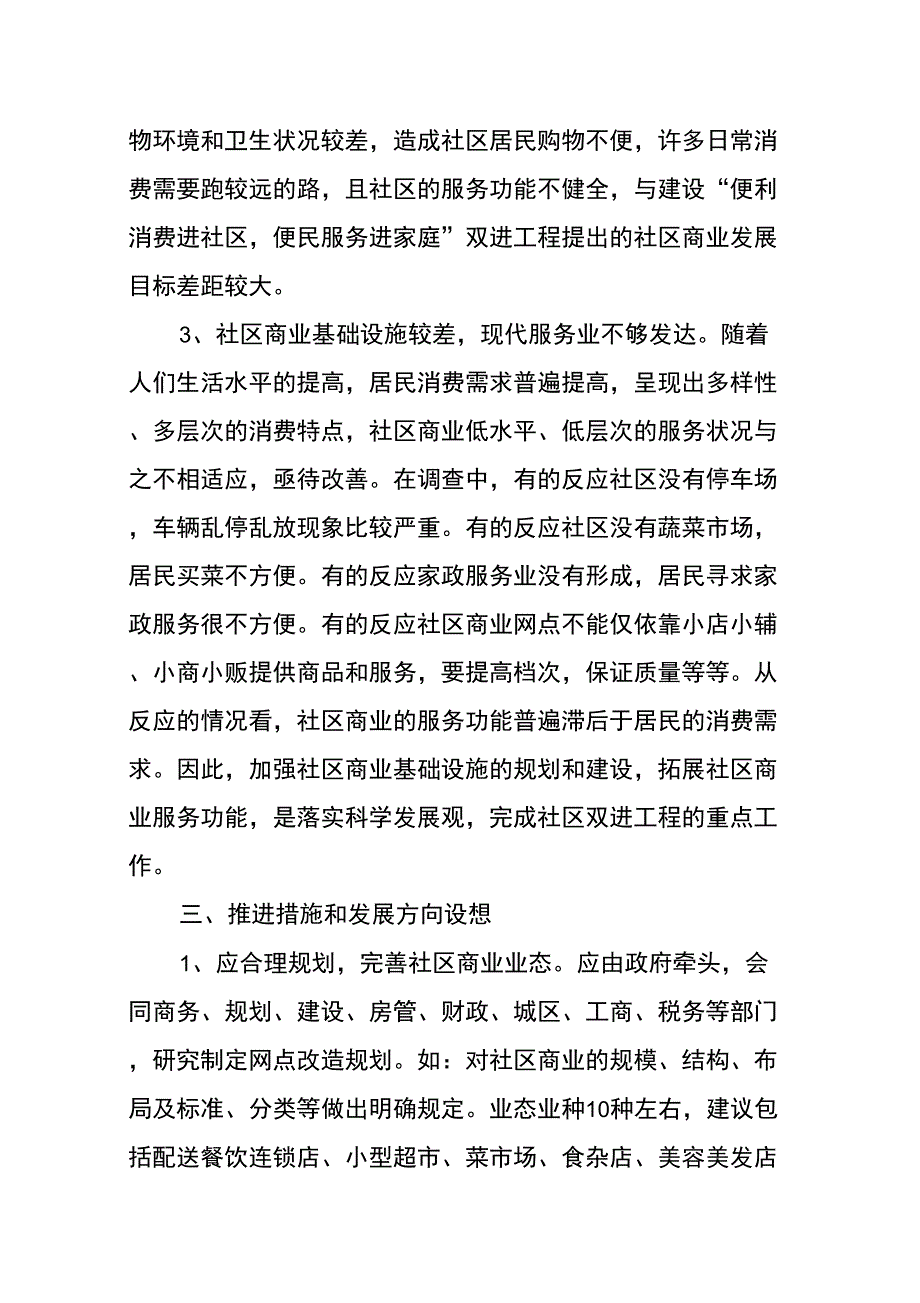 物环境和卫生状况较差，造成社区居民购物不便，许多日常消费需要跑较远的路，且社区的服务功能不健全，与建设“便利消费进社区，便民服务进家庭”双进工程提出的社区商业发展目标差距较大。

3、社区商业基础设施较差，现代服务业不够发达。随着人们生活水平的提高，居民消费需求普遍提高，呈现出多样性、多层次的消费特点，社区商业低水平、低层次的服务状况与之不相适应，亟待改善。在调查中，有的反应社区没有停车场，车辆乱停乱放现象比较严重。有的反应社区没有蔬菜市场，居民买菜不方便。有的反应家政服务业没有形成，居民寻求家政服务很不方便。有的反应社区商业网点不能仅依靠小店小辅、小商小贩提供商品和服务，要提高档次，保证质量等等。从反应的情况看，社区商业的服务功能普遍滞后于居民的消费需求。因此，加强社区商业基础设施的规划和建设，拓展社区商业服务功能，是落实科学发展观，完成社区双进工程的重点工作。

三、推进措施和发展方向设想

1、应合理规划，完善社区商业业态。应由政府牵头，会同商务、规划、建设、房管、财政、城区、工商、税务等部门，研究制定网点改造规划。如：对社区商业的规模、结构、布局及标准、分类等做出明确规定。业态业种10种左右，建议包括配送餐饮连锁店、小型超市、菜市场、食杂店、美容美发店